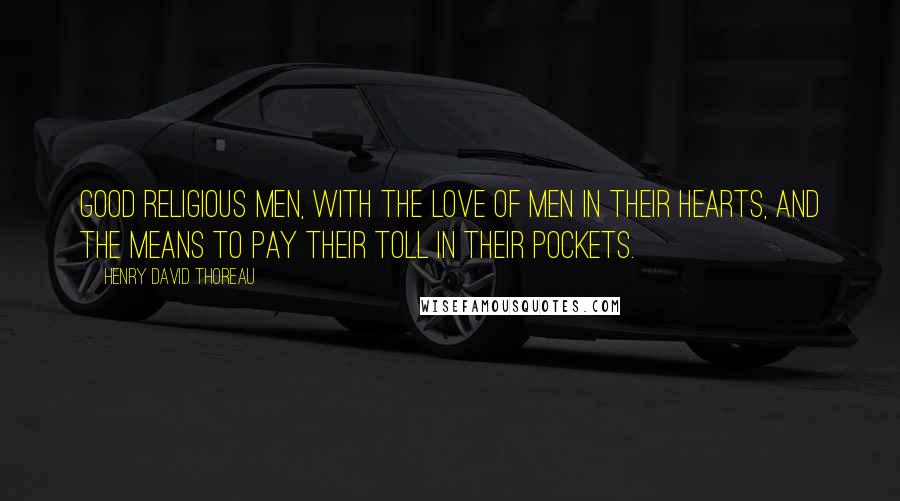 GOOD RELIGIOUS MEN, WITH THE LOVE OF MEN IN THEIR HEARTS, AND THE MEANS TO PAY THEIR TOLL IN THEIR POCKETS.

HENRY DAVID THOREAU

WISEFAMOUSQUOTES.COM